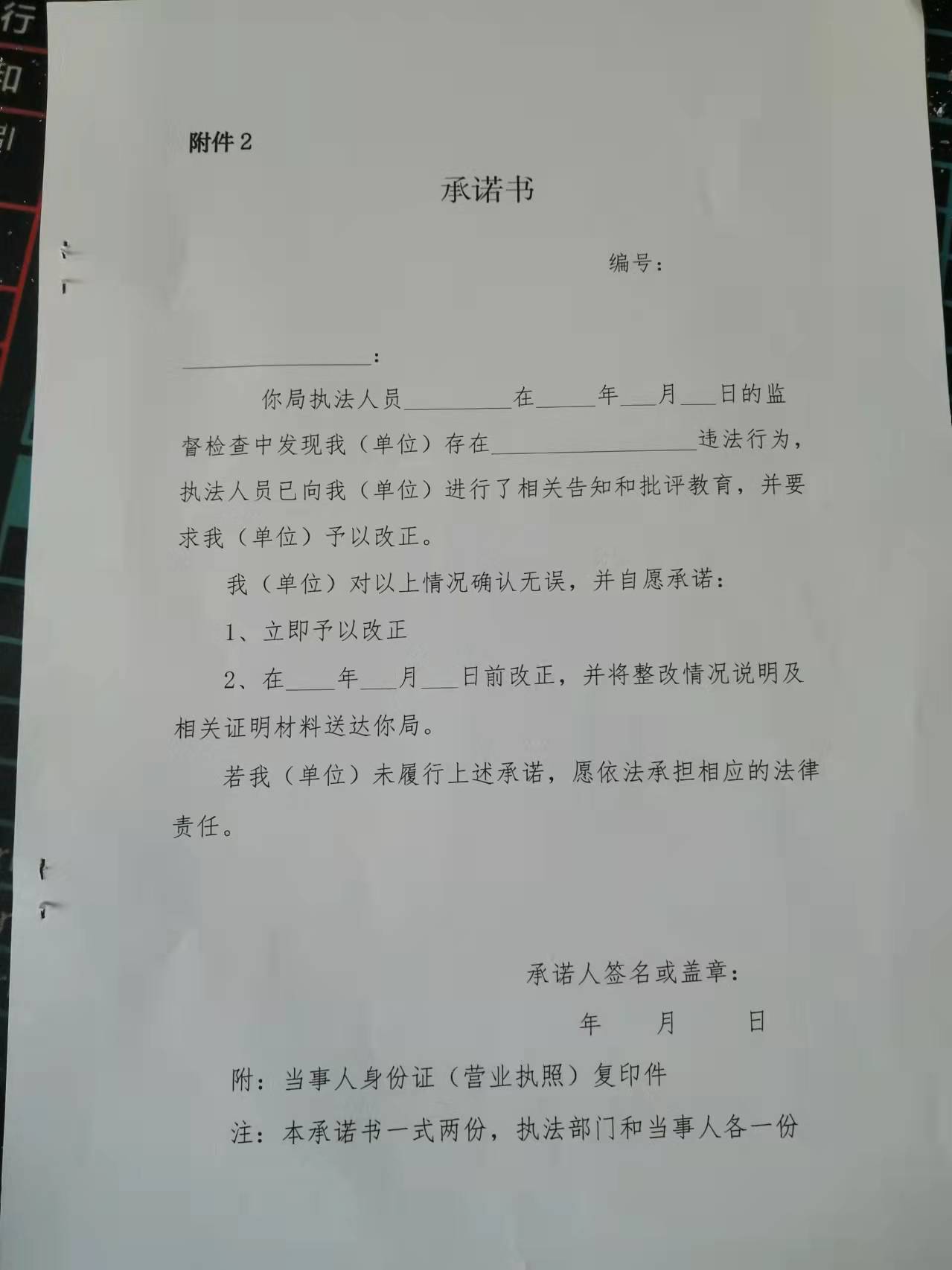 附件2

承诺书

编号：

____：

你局执法人员____在____年____月____日的监督检查中发现我（单位）存在____违法行为，执法人员已向我（单位）进行了相关告知和批评教育，并要求我（单位）予以改正。

我（单位）对以上情况确认无误，并自愿承诺：

1、立即予以改正

2、在____年____月____日前改正，并将整改情况说明及相关证明材料送达你局。

若我（单位）未履行上述承诺，愿依法承担相应的法律责任。

承诺人签名或盖章：

年 月 日

附：当事人身份证（营业执照）复印件

注：本承诺书一式两份，执法部门和当事人各一份